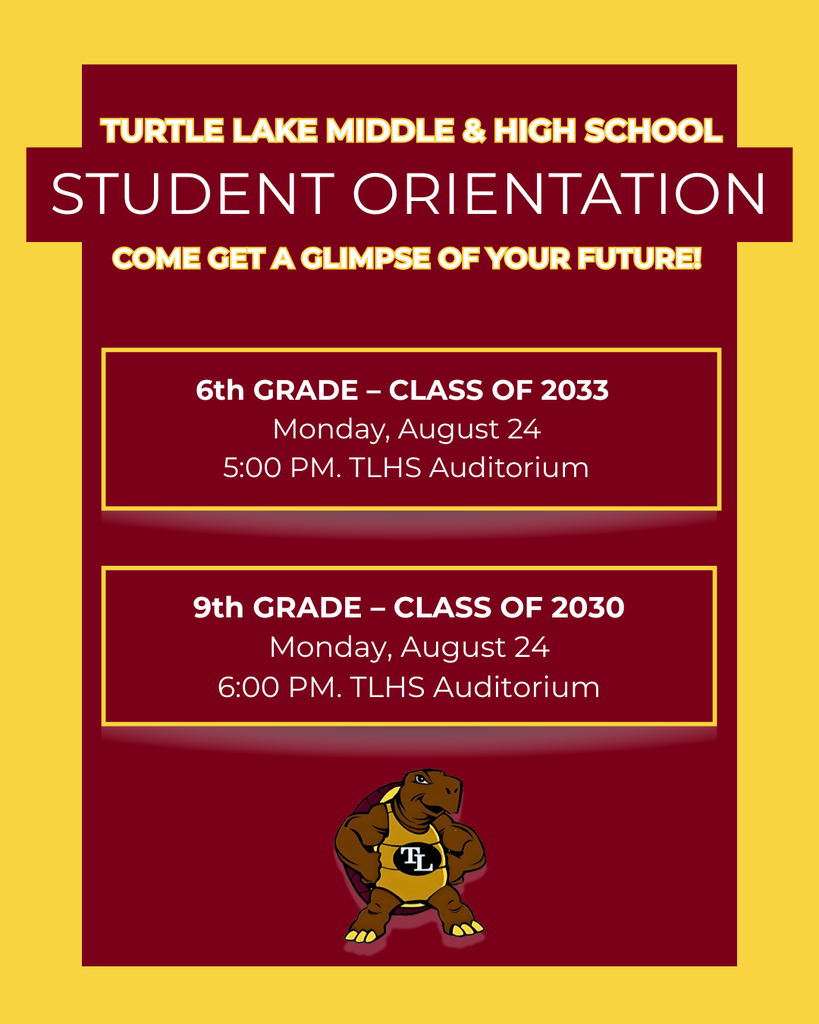 TURTLE LAKE MIDDLE & HIGH SCHOOL
STUDENT ORIENTATION
COME GET A GLIMPSE OF YOUR FUTURE!

6th GRADE – CLASS OF 2033
Monday, August 24
5:00 PM. TLHS Auditorium

9th GRADE – CLASS OF 2030
Monday, August 24
6:00 PM. TLHS Auditorium

TL